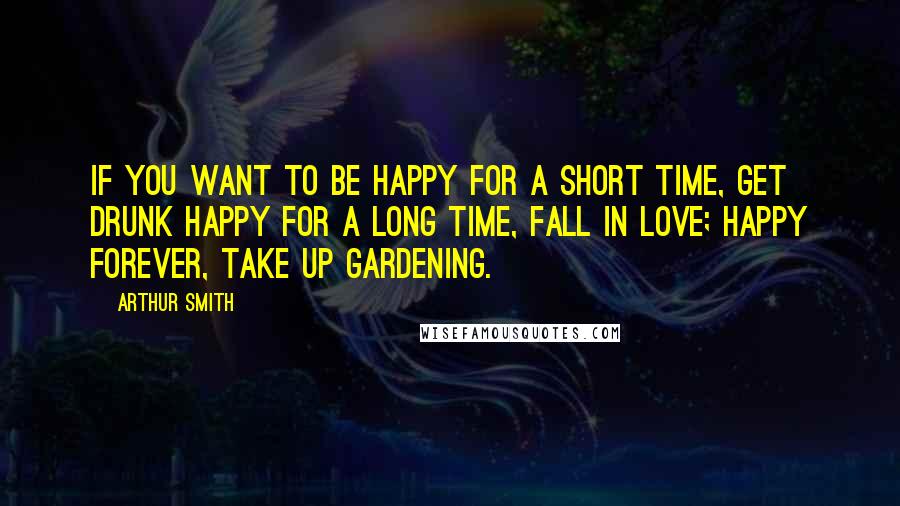 IF YOU WANT TO BE HAPPY FOR A SHORT TIME, GET DRUNK HAPPY FOR A LONG TIME, FALL IN LOVE; HAPPY FOREVER, TAKE UP GARDENING.

ARTHUR SMITH

WISEFAMOUSQUOTES.COM